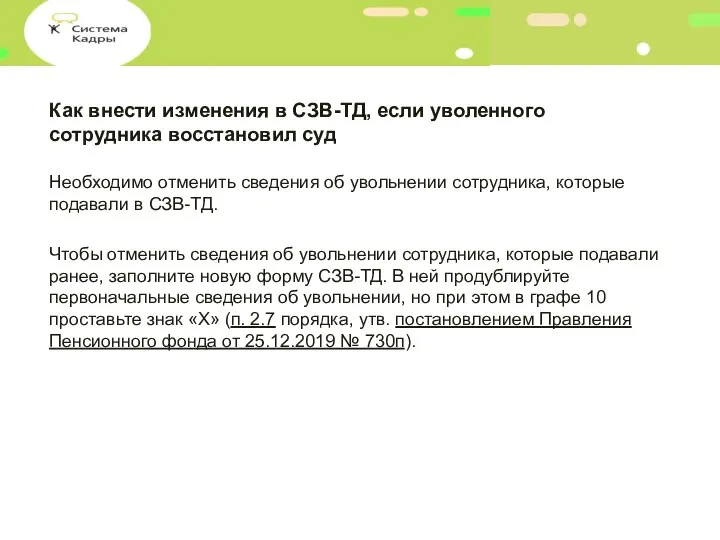 Система Кадры

Как внести изменения в СЗВ-ТД, если уволенного сотрудника восстановил суд

Необходимо отменить сведения об увольнении сотрудника, которые подавали в СЗВ-ТД.

Чтобы отменить сведения об увольнении сотрудника, которые подавали ранее, заполните новую форму СЗВ-ТД. В ней продублируйте первоначальные сведения об увольнении, но при этом в графе 10 проставьте знак «Х» (п. 2.7 порядка, утв. постановлением Правления Пенсионного фонда от 25.12.2019 № 730п).